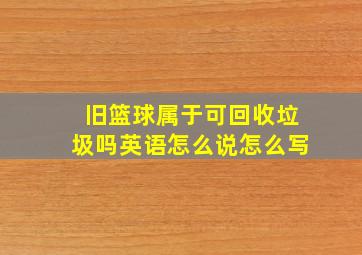 旧篮球属于可回收垃圾吗英语怎么说怎么写